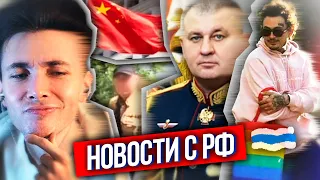 НОВОСТИ С РФ